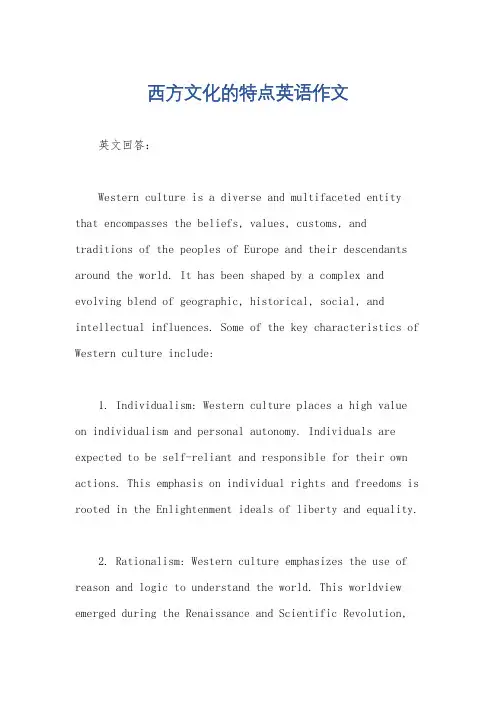 西方文化的特点英语作文

英文回答:

Western culture is a diverse and multifaceted entity that encompasses the beliefs, values, customs, and traditions of the peoples of Europe and their descendants around the world. It has been shaped by a complex and evolving blend of geographic, historical, social, and intellectual influences. Some of the key characteristics of Western culture include:

1. Individualism: Western culture places a high value on individualism and personal autonomy. Individuals are expected to be self-reliant and responsible for their own actions. This emphasis on individual rights and freedoms is rooted in the Enlightenment ideals of liberty and equality.

2. Rationalism: Western culture emphasizes the use of reason and logic to understand the world. This worldview emerged during the Renaissance and Scientific Revolution,